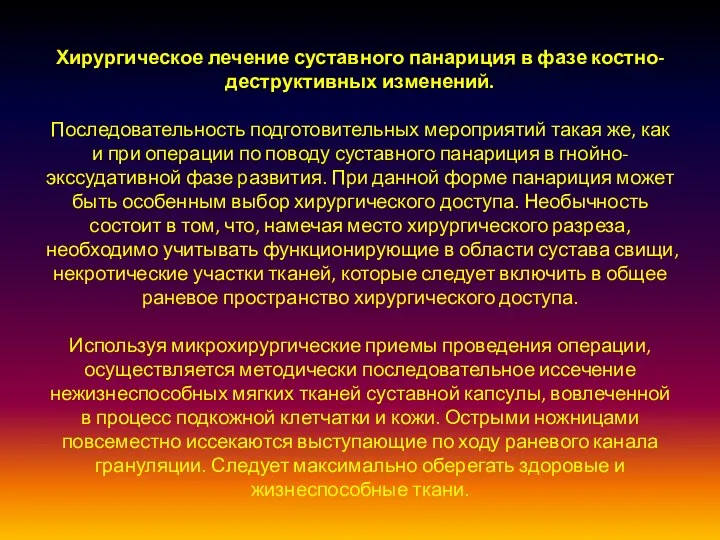 Хирургическое лечение суставного панариция в фазе костно-деструктивных изменений.

Последовательность подготовительных мероприятий такая же, как и при операции по поводу суставного панариция в гнойно-экссудативной фазе развития. При данной форме панариция может быть особенным выбор хирургического доступа. Необычность состоит в том, что, намечая место хирургического разреза, необходимо учитывать функционирующие в области сустава свищи, некротические участки тканей, которые следует включить в общее раневое пространство хирургического доступа.

Используя микрохирургические приемы проведения операции, осуществляется методически последовательное иссечение нежизнеспособных мягких тканей суставной капсулы, вовлеченной в процесс подкожной клетчатки и кожи. Острыми ножницами повсеместно иссекаются выступающие по ходу раневого канала грануляции. Следует максимально оберегать здоровые и жизнеспособные ткани.